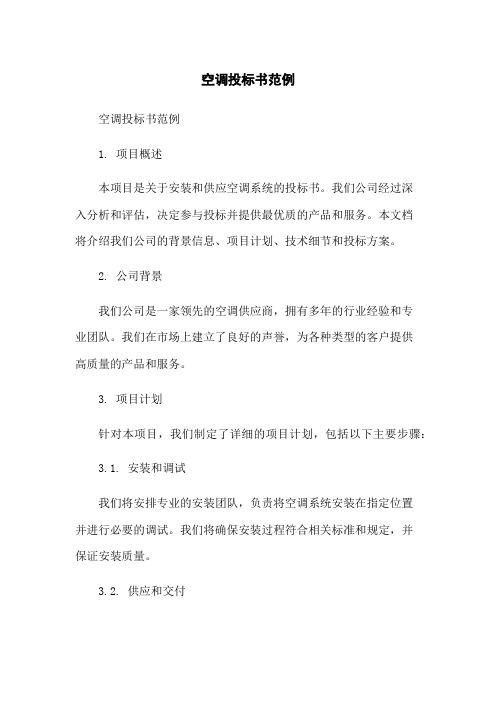 空调投标书范例

空调投标书范例

1. 项目概述

本项目是关于安装和供应空调系统的投标书。我们公司经过深入分析和评估，决定参与投标并提供最优质的产品和服务。本文档将介绍我们公司的背景信息、项目计划、技术细节和投标方案。

2. 公司背景

我们公司是一家领先的空调供应商，拥有多年的行业经验和专业团队。我们在市场上建立了良好的声誉，为各种类型的客户提供高质量的产品和服务。

3. 项目计划

针对本项目，我们制定了详细的项目计划，包括以下主要步骤：

3.1. 安装和调试

我们将安排专业的安装团队，负责将空调系统安装在指定位置并进行必要的调试。我们将确保安装过程符合相关标准和规定，并保证安装质量。

3.2. 供应和交付